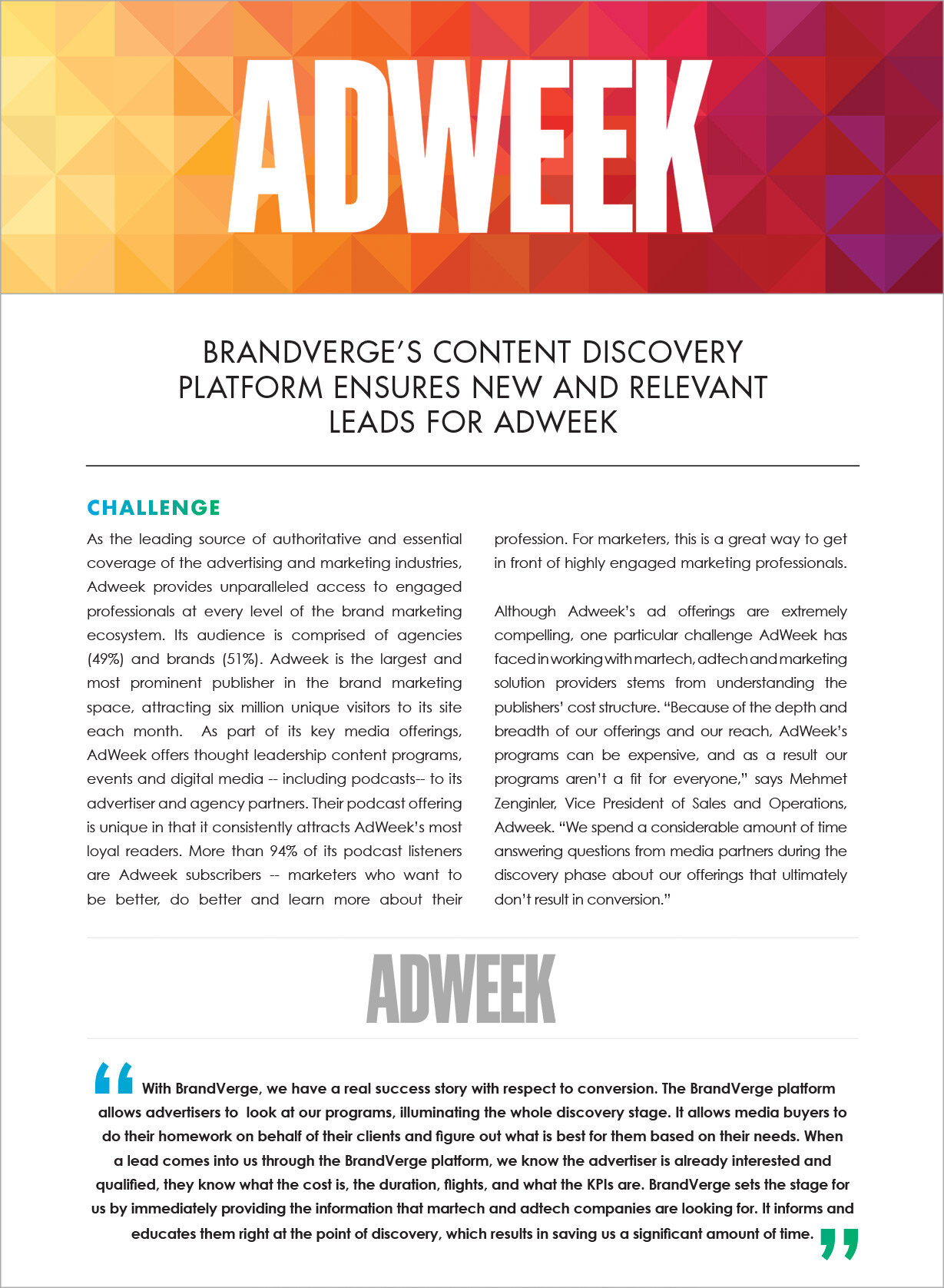 ADWEEK

BRANDVERGE'S CONTENT DISCOVERY PLATFORM ENSURES NEW AND RELEVANT LEADS FOR ADWEEK

CHALLENGE

As the leading source of authoritative and essential coverage of the advertising and marketing industries, Adweek provides unparalleled access to engaged professionals at every level of the brand marketing ecosystem. Its audience is comprised of agencies (49%) and brands (51%). Adweek is the largest and most prominent publisher in the brand marketing space, attracting six million unique visitors to its site each month. As part of its key media offerings, AdWeek offers thought leadership content programs, events and digital media -- including podcasts-- to its advertiser and agency partners. Their podcast offering is unique in that it consistently attracts AdWeek's most loyal readers. More than 94% of its podcast listeners are Adweek subscribers -- marketers who want to be better, do better and learn more about their profession. For marketers, this is a great way to get in front of highly engaged marketing professionals.

Although Adweek's ad offerings are extremely compelling, one particular challenge AdWeek has faced in working with martech, adtech and marketing solution providers stems from understanding the publishers' cost structure. "Because of the depth and breadth of our offerings and our reach, AdWeek's programs can be expensive, and as a result our programs aren't a fit for everyone," says Mehmet Zenginler, Vice President of Sales and Operations, Adweek. "We spend a considerable amount of time answering questions from media partners during the discovery phase about our offerings that ultimately don't result in conversion."

ADWEEK

" With BrandVerge, we have a real success story with respect to conversion. The BrandVerge platform allows advertisers to look at our programs, illuminating the whole discovery stage. It allows media buyers to do their homework on behalf of their clients and figure out what is best for them based on their needs. When a lead comes into us through the BrandVerge platform, we know the advertiser is already interested and qualified, they know what the cost is, the duration, flights, and what the KPIs are. BrandVerge sets the stage for us by immediately providing the information that martech and adtech companies are looking for. It informs and educates them right at the point of discovery, which results in saving us a significant amount of time. "